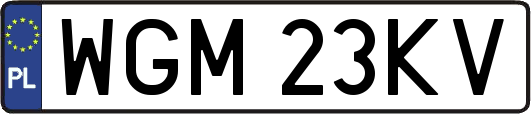 PL
WGM 23KV